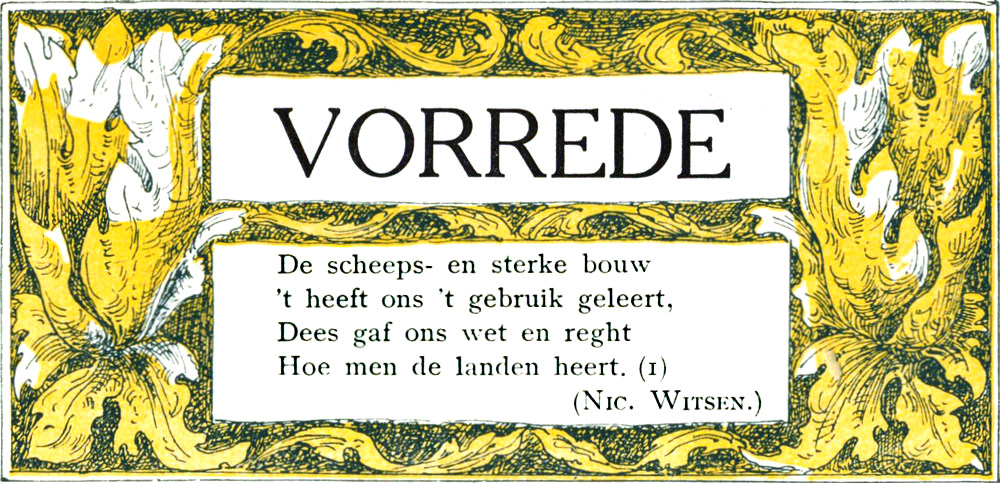 VORREDE

De scheeps- en sterke bouw
't heeft ons 't gebruik geleert,
Dees gaf ons wet en reght
Hoe men de landen heert. (1)

(Nic. Witsen.)